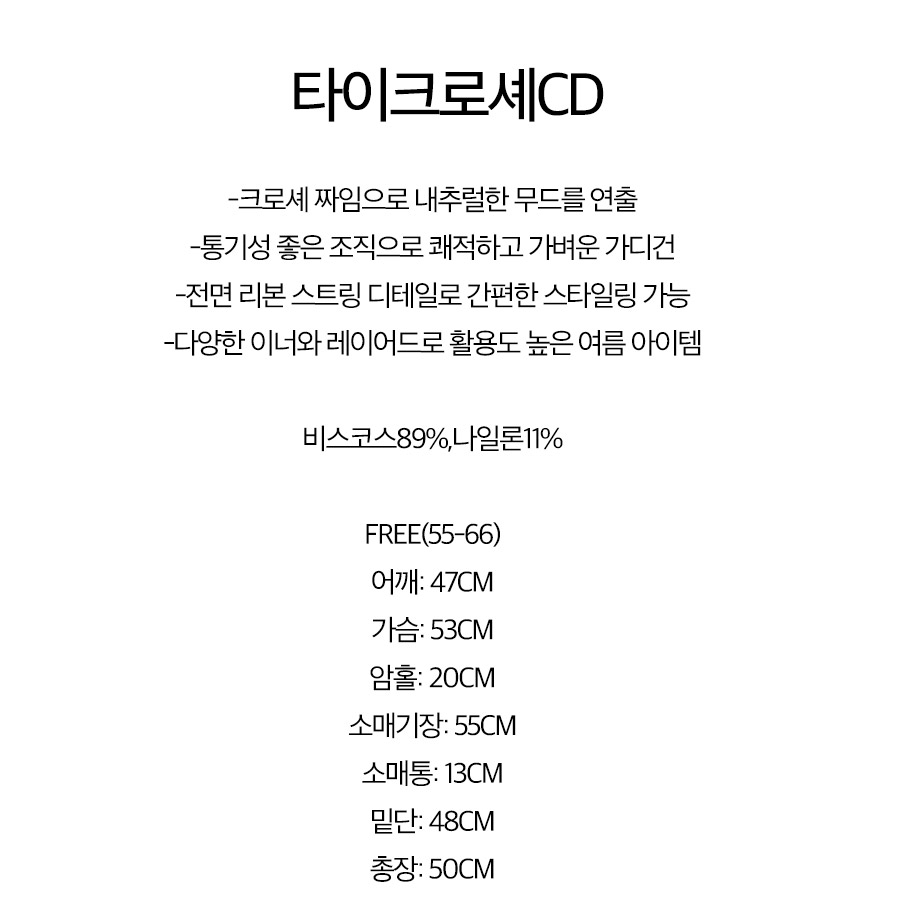 타이크로셰CD

-크로셰 짜임으로 내추럴한 무드를 연출
-통기성 좋은 조직으로 쾌적하고 가벼운 가디건
-전면 리본 스트링 디테일로 간편한 스타일링 가능
-다양한 이너와 레이어드로 활용도 높은 여름 아이템

비스코스89%,나일론11%

FREE(55-66)
어깨: 47CM
가슴: 53CM
암홀: 20CM
소매기장: 55CM
소매통: 13CM
밑단: 48CM
총장: 50CM